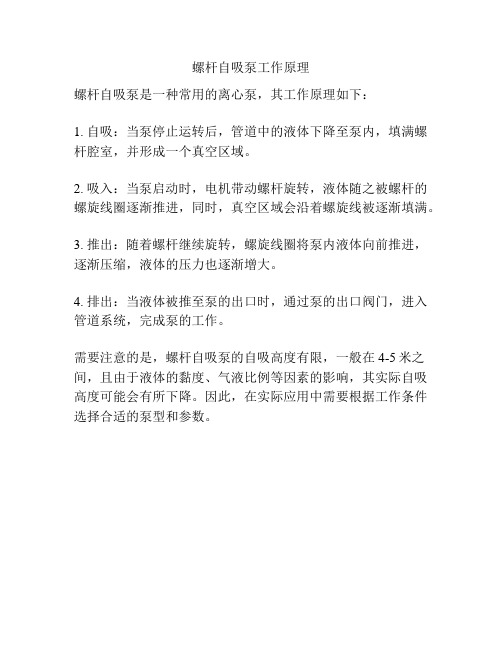 螺杆自吸泵工作原理

螺杆自吸泵是一种常用的离心泵，其工作原理如下：

1. 自吸：当泵停止运转后，管道中的液体下降至泵内，填满螺杆腔室，并形成一个真空区域。

2. 吸入：当泵启动时，电机带动螺杆旋转，液体随之被螺杆的螺旋线圈逐渐推进，同时，真空区域会沿着螺旋线被逐渐填满。

3. 推出：随着螺杆继续旋转，螺旋线圈将泵内液体向前推进，逐渐压缩，液体的压力也逐渐增大。

4. 排出：当液体被推至泵的出口时，通过泵的出口阀门，进入管道系统，完成泵的工作。

需要注意的是，螺杆自吸泵的自吸高度有限，一般在 4-5 米之间，且由于液体的黏度、气液比例等因素的影响，其实际自吸高度可能会有所下降。因此，在实际应用中需要根据工作条件选择合适的泵型和参数。